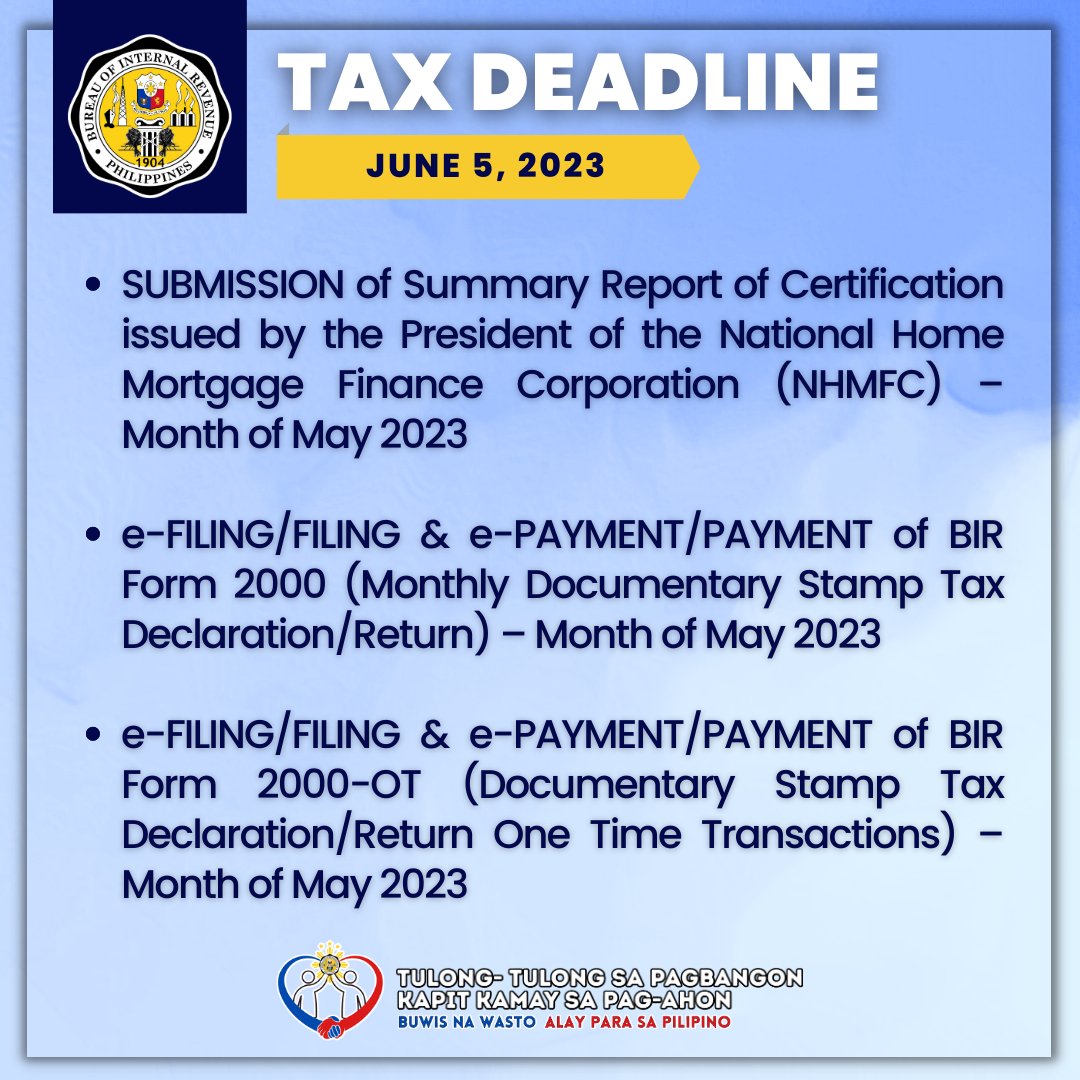 BUREAU OF INTERNAL REVENUE
1904
PHILIPPINES

TAX DEADLINE

JUNE 5, 2023

• SUBMISSION of Summary Report of Certification issued by the President of the National Home Mortgage Finance Corporation (NHMFC) – Month of May 2023

• e-FILING/FILING & e-PAYMENT/PAYMENT of BIR Form 2000 (Monthly Documentary Stamp Tax Declaration/Return) – Month of May 2023

• e-FILING/FILING & e-PAYMENT/PAYMENT of BIR Form 2000-OT (Documentary Stamp Tax Declaration/Return One Time Transactions) – Month of May 2023

TULONG- TULONG SA PAGBANGON
KAPIT KAMAY SA PAG-AHON
BUWIS NA WASTO ALAY PARA SA PILIPINO